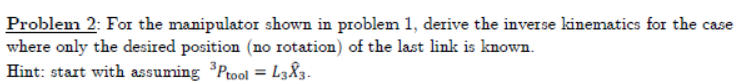 Problem 2: For the manipulator shown in problem 1, derive the inverse kinematics for the case where only the desired position (no rotation) of the last link is known.

Hint: start with assuming ${}^{3}P_{\text{tool}} = L_3\hat{X}_3$.